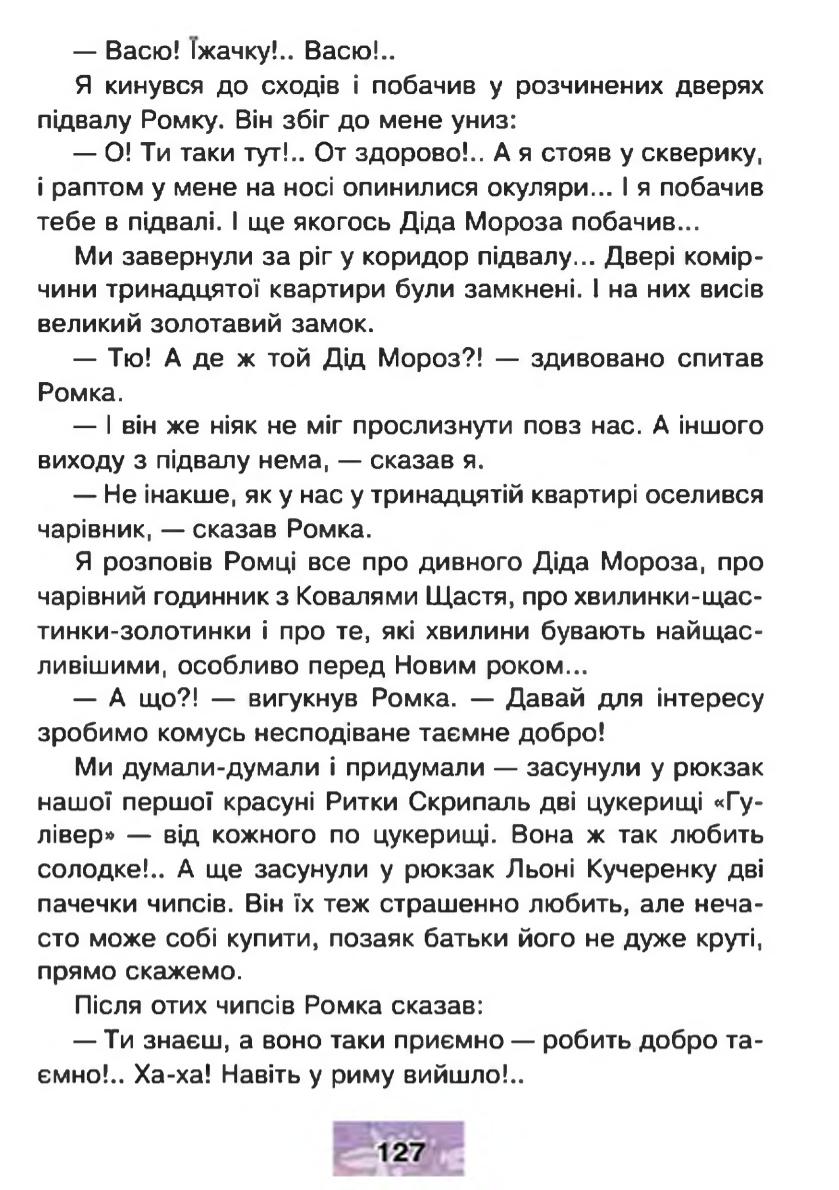 — Васю! Їжачку!.. Васю!..

Я кинувся до сходів і побачив у розчинених дверях підвалу Ромку. Він збіг до мене униз:

— О! Ти таки тут!.. От здорово!.. А я стояв у скверику, і раптом у мене на носі опинилися окуляри... І я побачив тебе в підвалі. І ще якогось Діда Мороза побачив...

Ми завернули за ріг у коридор підвалу... Двері комірчини тринадцятої квартири були замкнені. І на них висів великий золотавий замок.

— Тю! А де ж той Дід Мороз?! — здивовано спитав Ромка.

— І він же ніяк не міг прослизнути повз нас. А іншого виходу з підвалу нема, — сказав я.

— Не інакше, як у нас у тринадцятій квартирі оселився чарівник, — сказав Ромка.

Я розповів Ромці все про дивного Діда Мороза, про чарівний годинник з Ковалями Щастя, про хвилинки-щастинки-золотинки і про те, які хвилини бувають найщасливішими, особливо перед Новим роком...

— А що?! — вигукнув Ромка. — Давай для інтересу зробимо комусь несподіване таємне добро!

Ми думали-думали і придумали — засунули у рюкзак нашої першої красуні Ритки Скрипаль дві цукерищі «Гулівер» — від кожного по цукерищі. Вона ж так любить солодке!.. А ще засунули у рюкзак Льоні Кучеренку дві пачечки чипсів. Він їх теж страшенно любить, але нечасто може собі купити, позаяк батьки його не дуже круті, прямо скажемо.

Після отих чипсів Ромка сказав:

— Ти знаєш, а воно таки приємно — робить добро таємно!.. Ха-ха! Навіть у риму вийшло!..

127